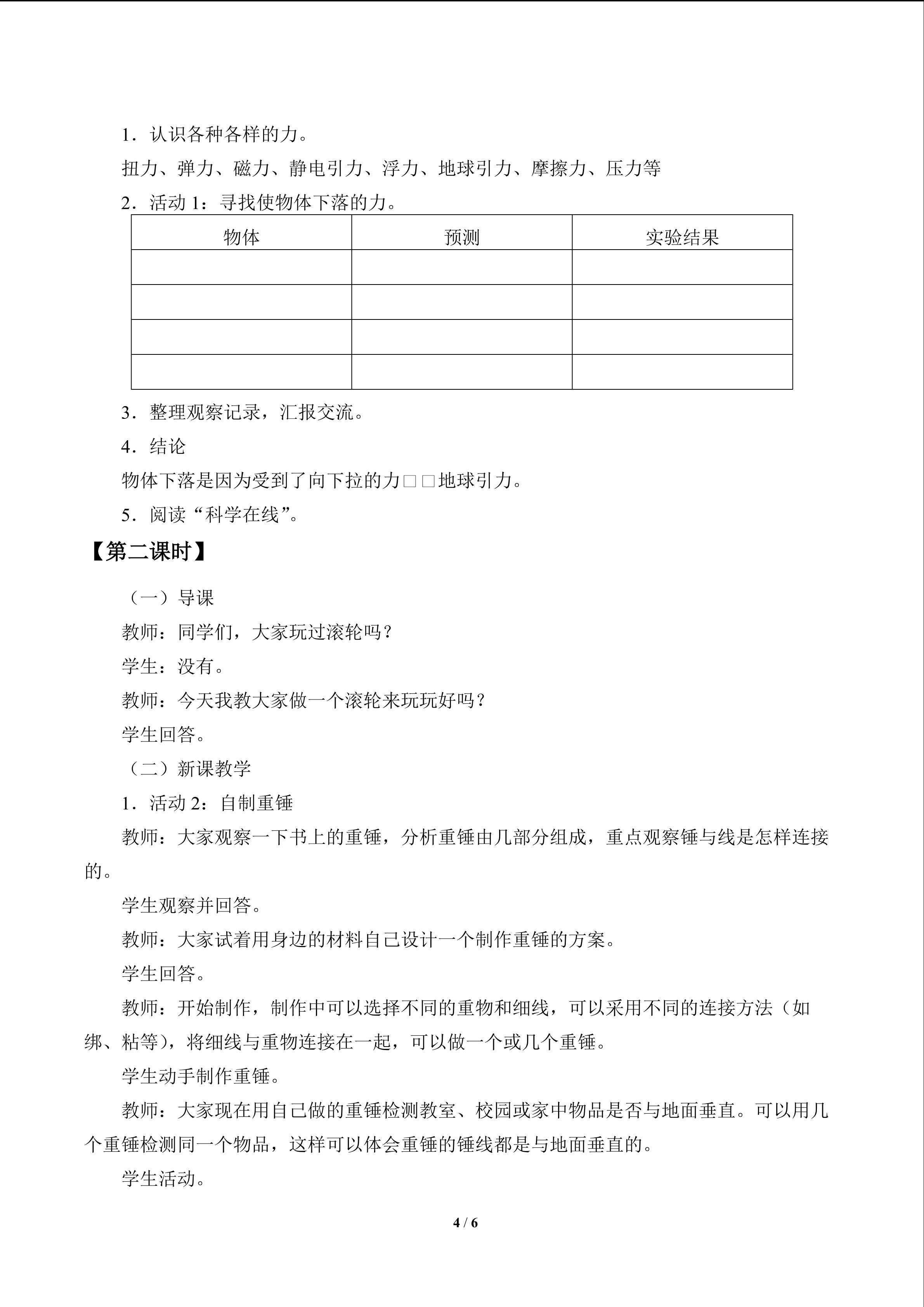 1．认识各种各样的力。

扭力、弹力、磁力、静电引力、浮力、地球引力、摩擦力、压力等

2．活动 1：寻找使物体下落的力。

| 物体 | 预测 | 实验结果 |
|---|---|---|
|  |  |  |
|  |  |  |
|  |  |  |
|  |  |  |

3．整理观察记录，汇报交流。

4．结论

物体下落是因为受到了向下拉的力□□地球引力。

5．阅读“科学在线”。

【第二课时】

（一）导课

教师：同学们，大家玩过滚轮吗？

学生：没有。

教师：今天我教大家做一个滚轮来玩玩好吗？

学生回答。

（二）新课教学

1．活动 2：自制重锤

教师：大家观察一下书上的重锤，分析重锤由几部分组成，重点观察锤与线是怎样连接的。

学生观察并回答。

教师：大家试着用身边的材料自己设计一个制作重锤的方案。

学生回答。

教师：开始制作，制作中可以选择不同的重物和细线，可以采用不同的连接方法（如绑、粘等），将细线与重物连接在一起，可以做一个或几个重锤。

学生动手制作重锤。

教师：大家现在用自己做的重锤检测教室、校园或家中物品是否与地面垂直。可以用几个重锤检测同一个物品，这样可以体会重锤的锤线都是与地面垂直的。

学生活动。

4 / 6